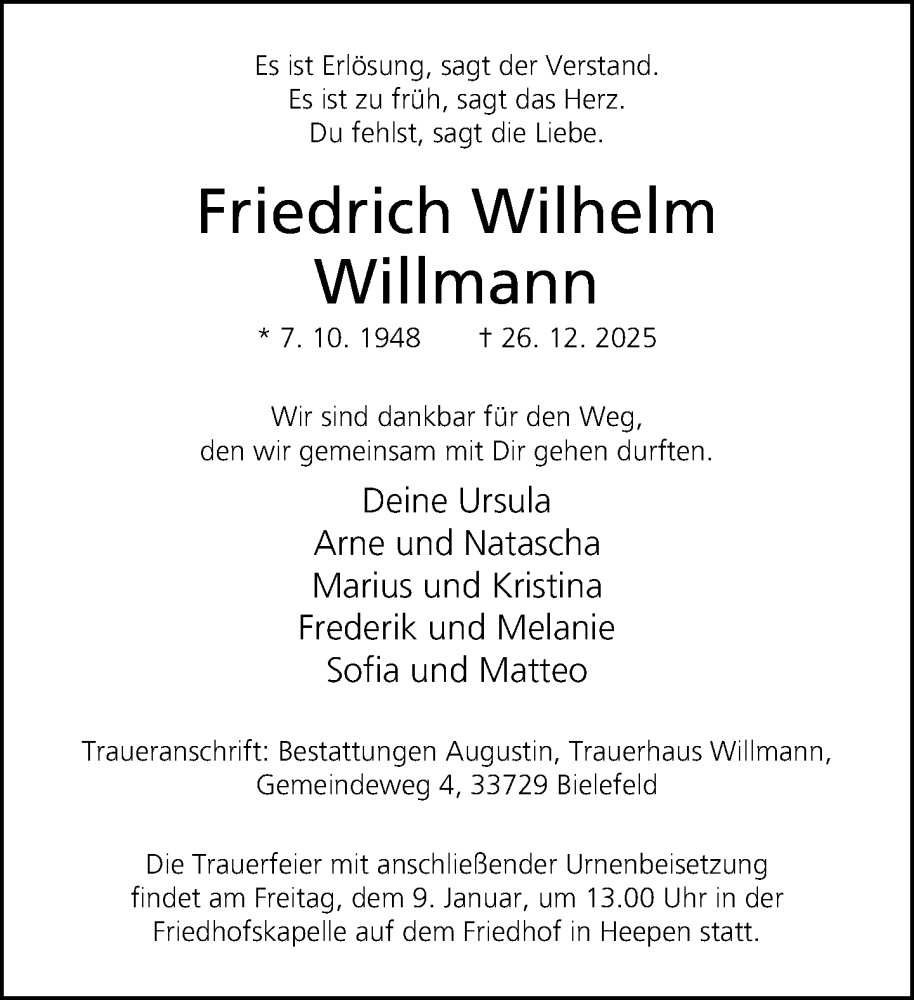 Es ist Erlösung, sagt der Verstand.
Es ist zu früh, sagt das Herz.
Du fehlst, sagt die Liebe.

Friedrich Wilhelm Willmann

* 7. 10. 1948 † 26. 12. 2025

Wir sind dankbar für den Weg, den wir gemeinsam mit Dir gehen durften.

Deine Ursula
Arne und Natascha
Marius und Kristina
Frederik und Melanie
Sofia und Matteo

Traueranschrift: Bestattungen Augustin, Trauerhaus Willmann, Gemeindeweg 4, 33729 Bielefeld

Die Trauerfeier mit anschließender Urnenbeisetzung findet am Freitag, dem 9. Januar, um 13.00 Uhr in der Friedhofskapelle auf dem Friedhof in Heepen statt.